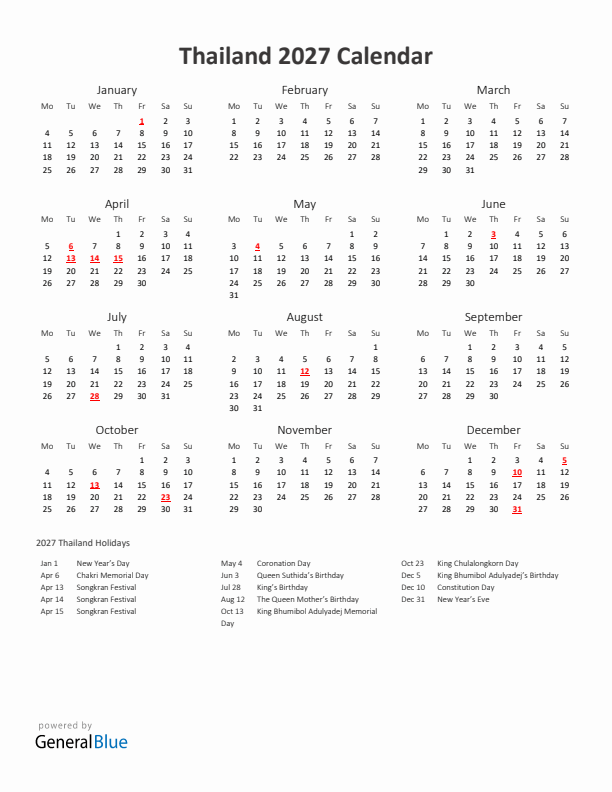 Thailand 2027 Calendar

January

| Mo | Tu | We | Th | Fr | Sa | Su |
|---|---|---|---|---|---|---|
| | | | | 1 | 2 | 3 |
| 4 | 5 | 6 | 7 | 8 | 9 | 10 |
| 11 | 12 | 13 | 14 | 15 | 16 | 17 |
| 18 | 19 | 20 | 21 | 22 | 23 | 24 |
| 25 | 26 | 27 | 28 | 29 | 30 | 31 |

February

| Mo | Tu | We | Th | Fr | Sa | Su |
|---|---|---|---|---|---|---|
| 1 | 2 | 3 | 4 | 5 | 6 | 7 |
| 8 | 9 | 10 | 11 | 12 | 13 | 14 |
| 15 | 16 | 17 | 18 | 19 | 20 | 21 |
| 22 | 23 | 24 | 25 | 26 | 27 | 28 |

March

| Mo | Tu | We | Th | Fr | Sa | Su |
|---|---|---|---|---|---|---|
| 1 | 2 | 3 | 4 | 5 | 6 | 7 |
| 8 | 9 | 10 | 11 | 12 | 13 | 14 |
| 15 | 16 | 17 | 18 | 19 | 20 | 21 |
| 22 | 23 | 24 | 25 | 26 | 27 | 28 |
| 29 | 30 | 31 | | | | |

April

| Mo | Tu | We | Th | Fr | Sa | Su |
|---|---|---|---|---|---|---|
| | | | 1 | 2 | 3 | 4 |
| 5 | 6 | 7 | 8 | 9 | 10 | 11 |
| 12 | 13 | 14 | 15 | 16 | 17 | 18 |
| 19 | 20 | 21 | 22 | 23 | 24 | 25 |
| 26 | 27 | 28 | 29 | 30 | | |

May

| Mo | Tu | We | Th | Fr | Sa | Su |
|---|---|---|---|---|---|---|
| | | | | | 1 | 2 |
| 3 | 4 | 5 | 6 | 7 | 8 | 9 |
| 10 | 11 | 12 | 13 | 14 | 15 | 16 |
| 17 | 18 | 19 | 20 | 21 | 22 | 23 |
| 24 | 25 | 26 | 27 | 28 | 29 | 30 |
| 31 | | | | | | |

June

| Mo | Tu | We | Th | Fr | Sa | Su |
|---|---|---|---|---|---|---|
| | 1 | 2 | 3 | 4 | 5 | 6 |
| 7 | 8 | 9 | 10 | 11 | 12 | 13 |
| 14 | 15 | 16 | 17 | 18 | 19 | 20 |
| 21 | 22 | 23 | 24 | 25 | 26 | 27 |
| 28 | 29 | 30 | | | | |

July

| Mo | Tu | We | Th | Fr | Sa | Su |
|---|---|---|---|---|---|---|
| | | | 1 | 2 | 3 | 4 |
| 5 | 6 | 7 | 8 | 9 | 10 | 11 |
| 12 | 13 | 14 | 15 | 16 | 17 | 18 |
| 19 | 20 | 21 | 22 | 23 | 24 | 25 |
| 26 | 27 | 28 | 29 | 30 | 31 | |

August

| Mo | Tu | We | Th | Fr | Sa | Su |
|---|---|---|---|---|---|---|
| | | | | | | 1 |
| 2 | 3 | 4 | 5 | 6 | 7 | 8 |
| 9 | 10 | 11 | 12 | 13 | 14 | 15 |
| 16 | 17 | 18 | 19 | 20 | 21 | 22 |
| 23 | 24 | 25 | 26 | 27 | 28 | 29 |
| 30 | 31 | | | | | |

September

| Mo | Tu | We | Th | Fr | Sa | Su |
|---|---|---|---|---|---|---|
| | | 1 | 2 | 3 | 4 | 5 |
| 6 | 7 | 8 | 9 | 10 | 11 | 12 |
| 13 | 14 | 15 | 16 | 17 | 18 | 19 |
| 20 | 21 | 22 | 23 | 24 | 25 | 26 |
| 27 | 28 | 29 | 30 | | | |

October

| Mo | Tu | We | Th | Fr | Sa | Su |
|---|---|---|---|---|---|---|
| | | | | 1 | 2 | 3 |
| 4 | 5 | 6 | 7 | 8 | 9 | 10 |
| 11 | 12 | 13 | 14 | 15 | 16 | 17 |
| 18 | 19 | 20 | 21 | 22 | 23 | 24 |
| 25 | 26 | 27 | 28 | 29 | 30 | 31 |

November

| Mo | Tu | We | Th | Fr | Sa | Su |
|---|---|---|---|---|---|---|
| 1 | 2 | 3 | 4 | 5 | 6 | 7 |
| 8 | 9 | 10 | 11 | 12 | 13 | 14 |
| 15 | 16 | 17 | 18 | 19 | 20 | 21 |
| 22 | 23 | 24 | 25 | 26 | 27 | 28 |
| 29 | 30 | | | | | |

December

| Mo | Tu | We | Th | Fr | Sa | Su |
|---|---|---|---|---|---|---|
| | | 1 | 2 | 3 | 4 | 5 |
| 6 | 7 | 8 | 9 | 10 | 11 | 12 |
| 13 | 14 | 15 | 16 | 17 | 18 | 19 |
| 20 | 21 | 22 | 23 | 24 | 25 | 26 |
| 27 | 28 | 29 | 30 | 31 | | |

2027 Thailand Holidays

Jan 1 New Year's Day
Apr 6 Chakri Memorial Day
Apr 13 Songkran Festival
Apr 14 Songkran Festival
Apr 15 Songkran Festival

May 4 Coronation Day
Jun 3 Queen Suthida's Birthday
Jul 28 King's Birthday
Aug 12 The Queen Mother's Birthday
Oct 13 King Bhumibol Adulyadej Memorial Day

Oct 23 King Chulalongkorn Day
Dec 5 King Bhumibol Adulyadej's Birthday
Dec 10 Constitution Day
Dec 31 New Year's Eve

powered by
GeneralBlue